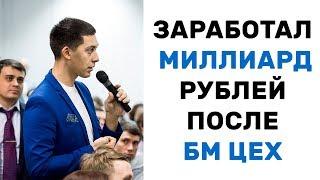 ЗАРАБОТАЛ
МИЛЛИАРД
РУБЛЕЙ
ПОСЛЕ
БМ ЦЕХ